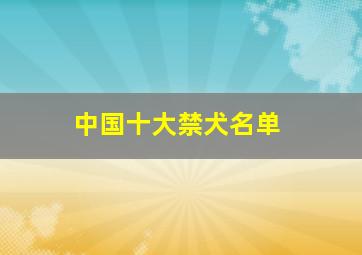 中国十大禁犬名单